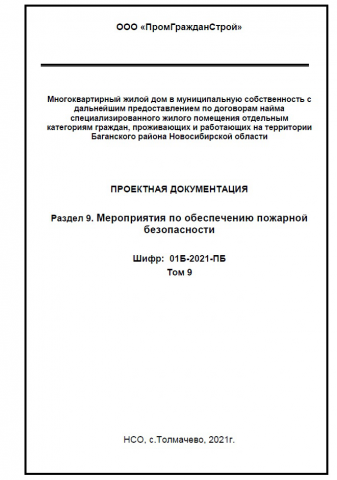 ООО «ПромГражданСтрой»

Многоквартирный жилой дом в муниципальную собственность с дальнейшим предоставлением по договорам найма специализированного жилого помещения отдельным категориям граждан, проживающих и работающих на территории Баганского района Новосибирской области

ПРОЕКТНАЯ ДОКУМЕНТАЦИЯ

Раздел 9. Мероприятия по обеспечению пожарной безопасности

Шифр: 01Б-2021-ПБ
Том 9

НСО, с.Толмачево, 2021г.